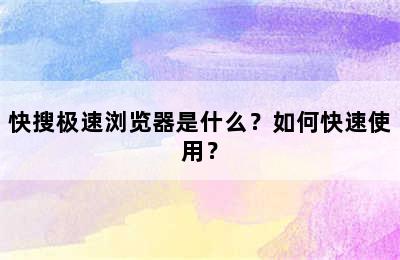 快搜极速浏览器是什么？如何快速使用？